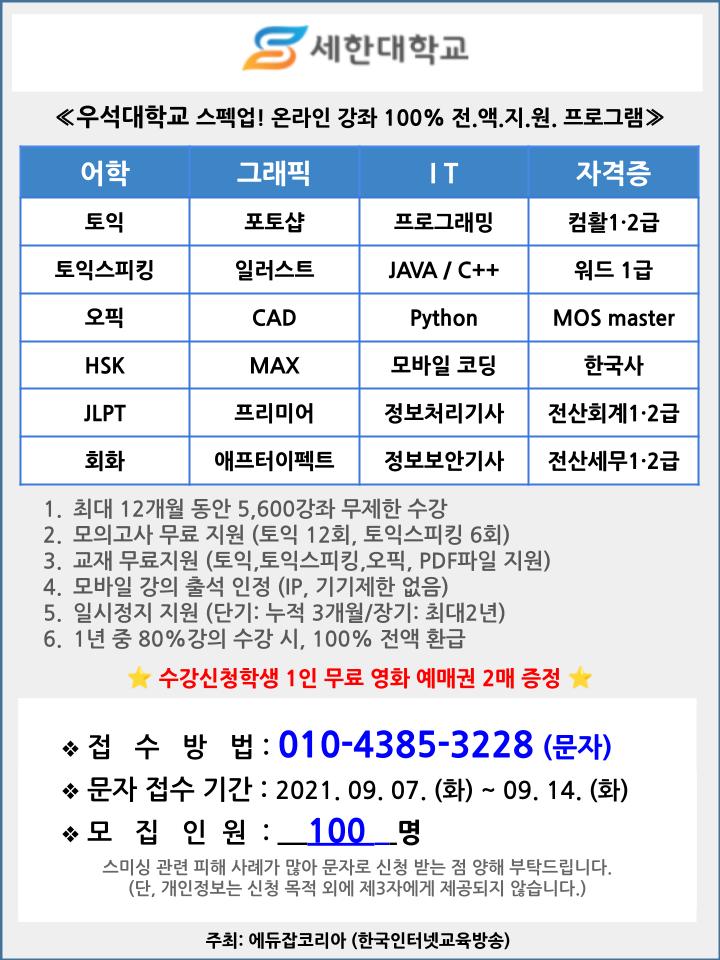 세한대학교

≪우석대학교 스펙업! 온라인 강좌 100% 전.액.지.원. 프로그램≫

| 어학 | 그래픽 | I T | 자격증 |
|---|---|---|---|
| 토익 | 포토샵 | 프로그래밍 | 컴활1·2급 |
| 토익스피킹 | 일러스트 | JAVA / C++ | 워드 1급 |
| 오픽 | CAD | Python | MOS master |
| HSK | MAX | 모바일 코딩 | 한국사 |
| JLPT | 프리미어 | 정보처리기사 | 전산회계1·2급 |
| 회화 | 애프터이펙트 | 정보보안기사 | 전산세무1·2급 |

1. 최대 12개월 동안 5,600강좌 무제한 수강
2. 모의고사 무료 지원 (토익 12회, 토익스피킹 6회)
3. 교재 무료지원 (토익,토익스피킹,오픽, PDF파일 지원)
4. 모바일 강의 출석 인정 (IP, 기기제한 없음)
5. 일시정지 지원 (단기: 누적 3개월/장기: 최대2년)
6. 1년 중 80%강의 수강 시, 100% 전액 환급

⭐ 수강신청학생 1인 무료 영화 예매권 2매 증정 ⭐

❖ 접 수 방 법 : 010-4385-3228 (문자)
❖ 문자 접수 기간 : 2021. 09. 07. (화) ~ 09. 14. (화)
❖ 모 집 인 원 : 100 명

스미싱 관련 피해 사례가 많아 문자로 신청 받는 점 양해 부탁드립니다.
(단, 개인정보는 신청 목적 외에 제3자에게 제공되지 않습니다.)

주최: 에듀잡코리아 (한국인터넷교육방송)